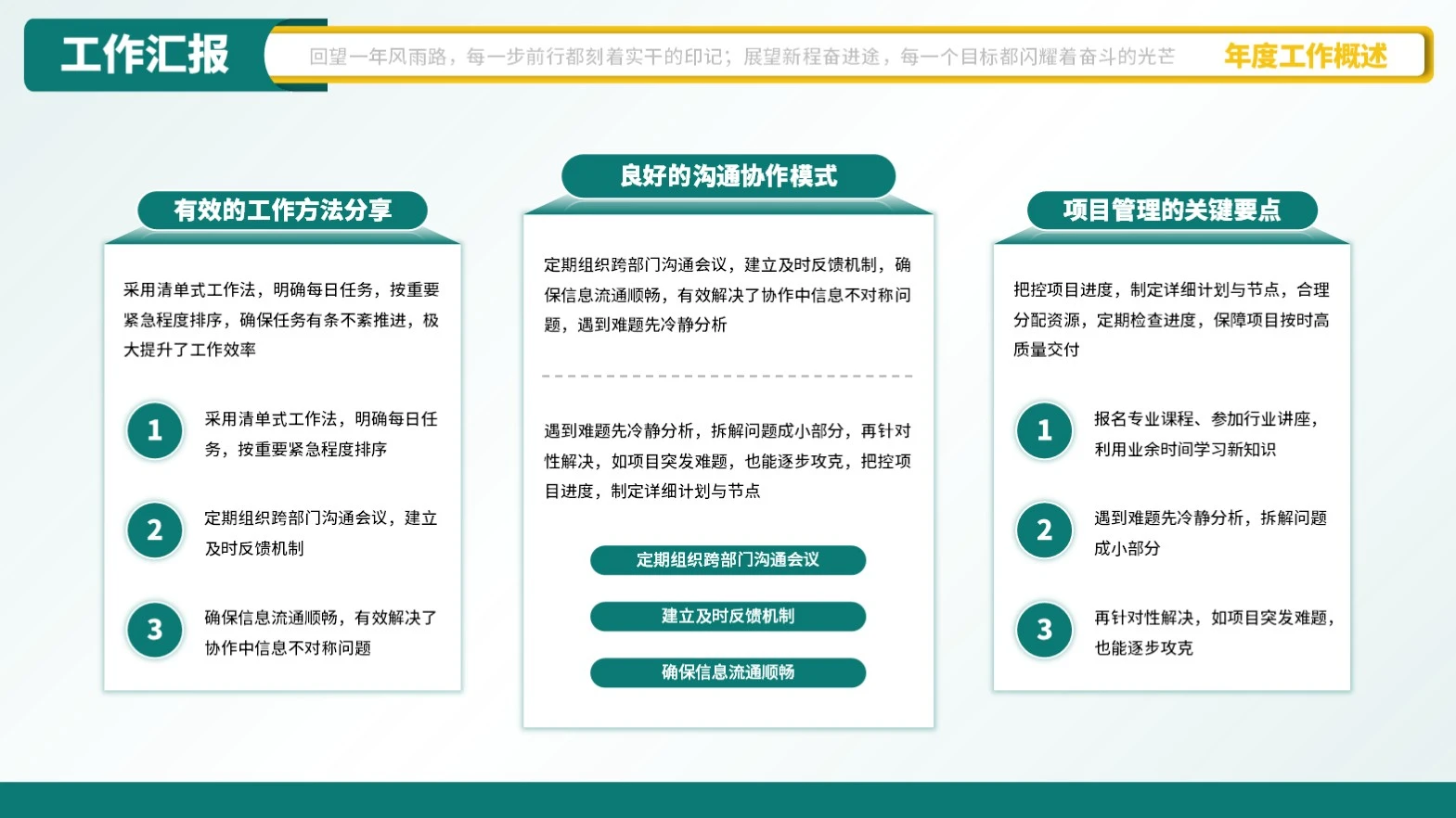 工作汇报

回望一年风雨路，每一步前行都刻着实干的印记；展望新程奋进途，每一个目标都闪耀着奋斗的光芒

年度工作概述

有效的工作方法分享

采用清单式工作法，明确每日任务，按重要紧急程度排序，确保任务有条不紊推进，极大提升了工作效率

1
采用清单式工作法，明确每日任务，按重要紧急程度排序

2
定期组织跨部门沟通会议，建立及时反馈机制

3
确保信息流通顺畅，有效解决了协作中信息不对称问题

良好的沟通协作模式

定期组织跨部门沟通会议，建立及时反馈机制，确保信息流通顺畅，有效解决了协作中信息不对称问题，遇到难题先冷静分析

遇到难题先冷静分析，拆解问题成小部分，再针对性解决，如项目突发难题，也能逐步攻克，把控项目进度，制定详细计划与节点

定期组织跨部门沟通会议

建立及时反馈机制

确保信息流通顺畅

项目管理的关键要点

把控项目进度，制定详细计划与节点，合理分配资源，定期检查进度，保障项目按时高质量交付

1
报名专业课程、参加行业讲座，利用业余时间学习新知识

2
遇到难题先冷静分析，拆解问题成小部分

3
再针对性解决，如项目突发难题，也能逐步攻克